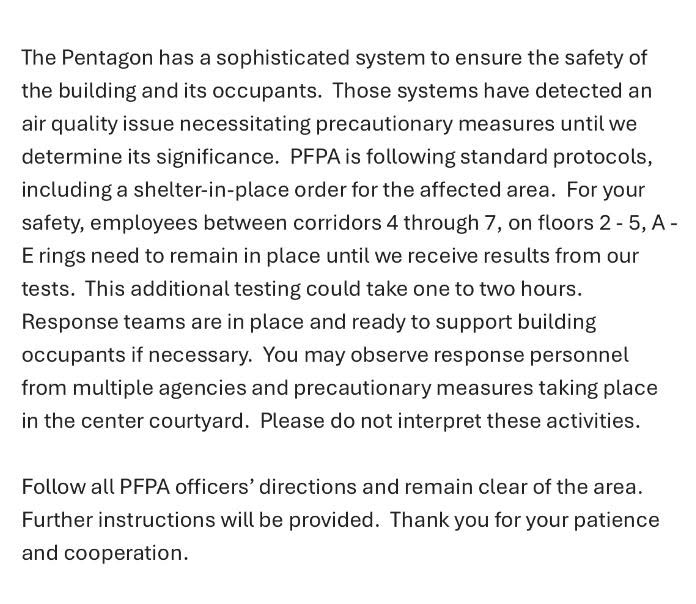 The Pentagon has a sophisticated system to ensure the safety of the building and its occupants.  Those systems have detected an air quality issue necessitating precautionary measures until we determine its significance.  PFPA is following standard protocols, including a shelter-in-place order for the affected area.  For your safety, employees between corridors 4 through 7, on floors 2 - 5, A - E rings need to remain in place until we receive results from our tests.  This additional testing could take one to two hours.  Response teams are in place and ready to support building occupants if necessary.  You may observe response personnel from multiple agencies and precautionary measures taking place in the center courtyard.  Please do not interpret these activities.

Follow all PFPA officers' directions and remain clear of the area.  Further instructions will be provided.  Thank you for your patience and cooperation.